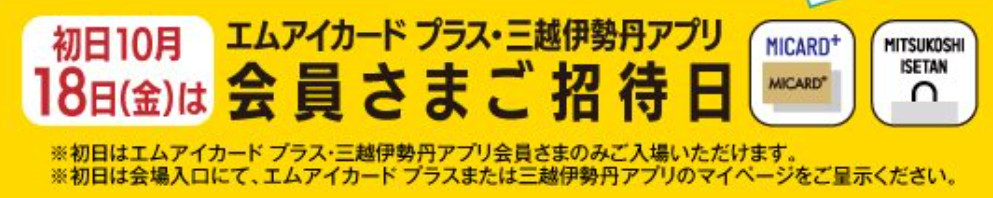 初日10月18日(金)は

エムアイカード プラス・三越伊勢丹アプリ
会員さまご招待日

MICARD+
MICARD+

MITSUKOSHI ISETAN

※初日はエムアイカード プラス・三越伊勢丹アプリ会員さまのみご入場いただけます。
※初日は会場入口にて、エムアイカード プラスまたは三越伊勢丹アプリのマイページをご呈示ください。